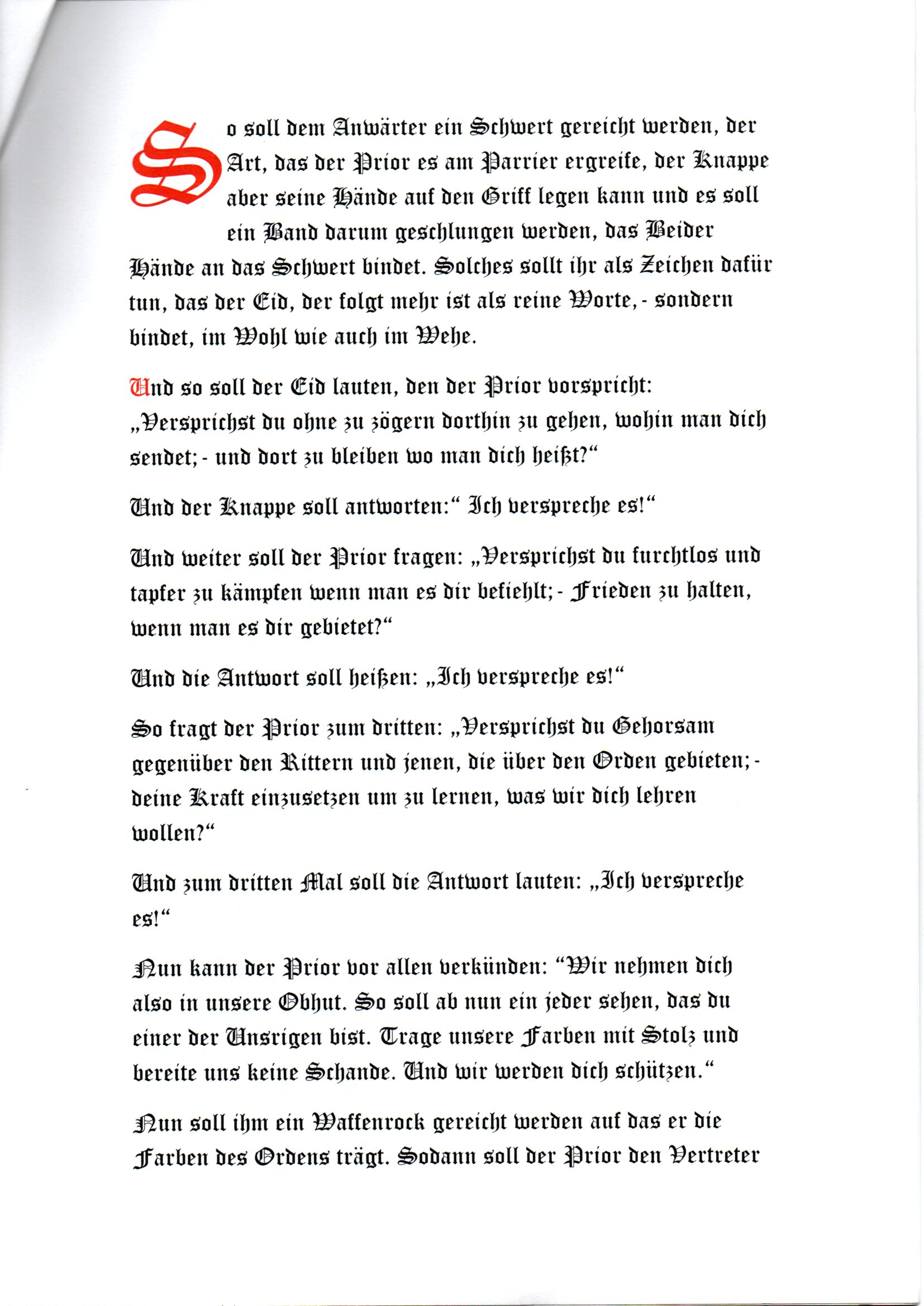 So soll dem Anwärter ein Schwert gereicht werden, der Art, das der Prior es am Parrier ergreife, der Knappe aber seine Hände auf den Griff legen kann und es soll ein Band darum geschlungen werden, das Beider Hände an das Schwert bindet. Solches sollt ihr als Zeichen dafür tun, das der Eid, der folgt mehr ist als reine Worte, - sondern bindet, im Wohl wie auch im Wehe.

Und so soll der Eid lauten, den der Prior vorspricht: „Versprichst du ohne zu zögern dorthin zu gehen, wohin man dich sendet; - und dort zu bleiben wo man dich heißt?“

Und der Knappe soll antworten:“ Ich verspreche es!“

Und weiter soll der Prior fragen: „Versprichst du furchtlos und tapfer zu kämpfen wenn man es dir befiehlt; - Frieden zu halten, wenn man es dir gebietet?“

Und die Antwort soll heißen: „Ich verspreche es!“

So fragt der Prior zum dritten: „Versprichst du Gehorsam gegenüber den Rittern und jenen, die über den Orden gebieten; - deine Kraft einzusetzen um zu lernen, was wir dich lehren wollen?“

Und zum dritten Mal soll die Antwort lauten: „Ich verspreche es!“

Nun kann der Prior vor allen verkünden: “Wir nehmen dich also in unsere Obhut. So soll ab nun ein jeder sehen, das du einer der Unsrigen bist. Trage unsere Farben mit Stolz und bereite uns keine Schande. Und wir werden dich schützen.“

Nun soll ihm ein Waffenrock gereicht werden auf das er die Farben des Ordens trägt. Sodann soll der Prior den Vertreter